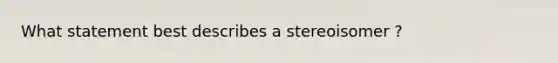 What statement best describes a stereoisomer ?